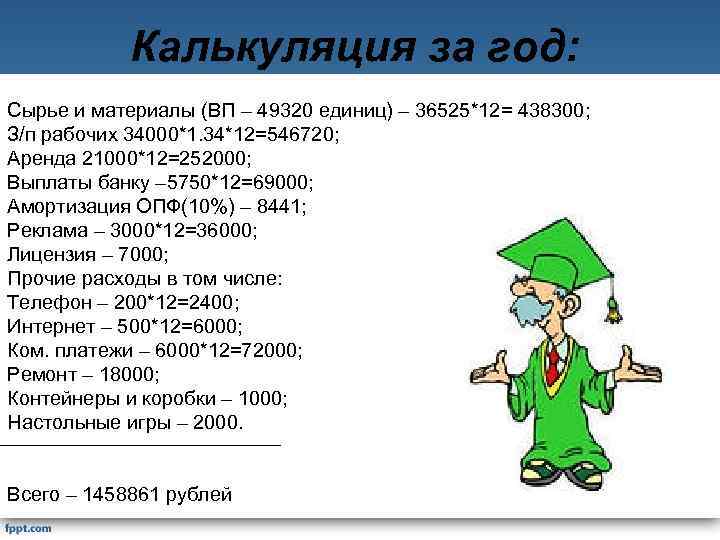 Калькуляция за год:

Сырье и материалы (ВП – 49320 единиц) – 36525*12= 438300;
З/п рабочих 34000*1.34*12=546720;
Аренда 21000*12=252000;
Выплаты банку –5750*12=69000;
Амортизация ОПФ(10%) – 8441;
Реклама – 3000*12=36000;
Лицензия – 7000;
Прочие расходы в том числе:
Телефон – 200*12=2400;
Интернет – 500*12=6000;
Ком. платежи – 6000*12=72000;
Ремонт – 18000;
Контейнеры и коробки – 1000;
Настольные игры – 2000.

Всего – 1458861 рублей

fppt.com